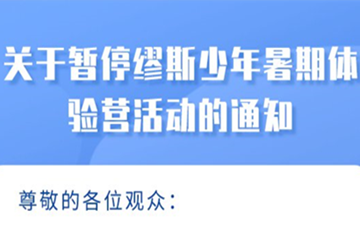 关于暂停缪斯少年暑期体验营活动的通知

尊敬的各位观众：